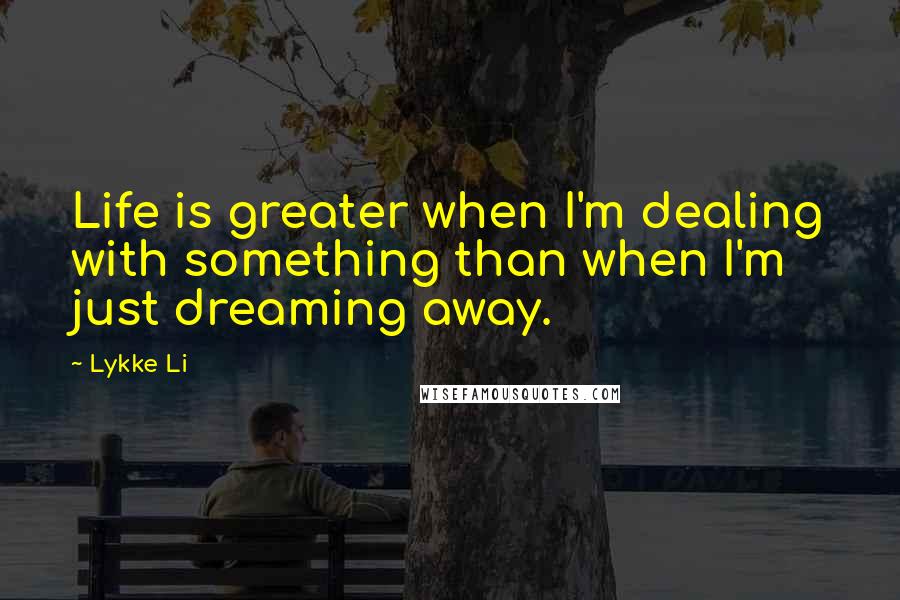 Life is greater when I'm dealing with something than when I'm just dreaming away.

~ Lykke Li

WISEFAMOUSQUOTES.COM